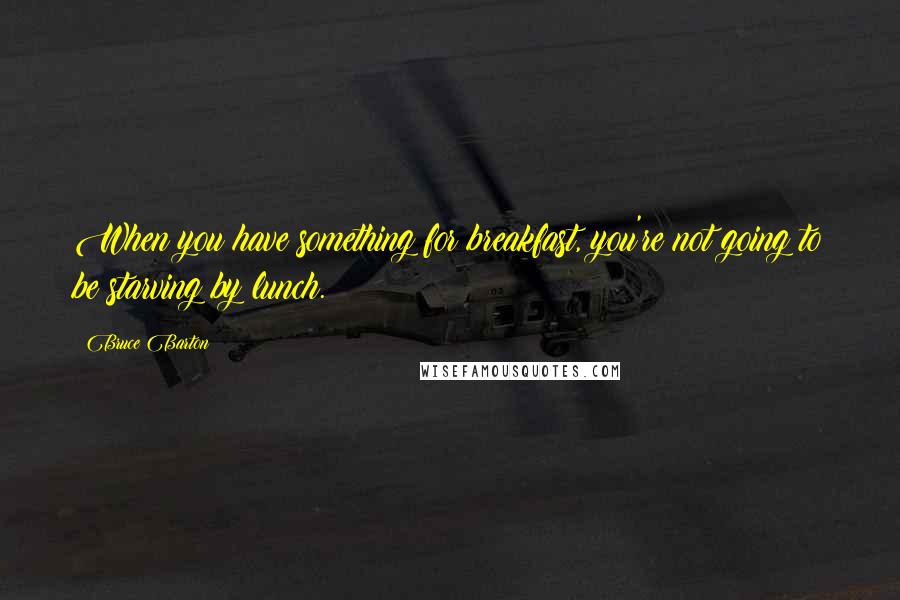 When you have something for breakfast, you're not going to be starving by lunch.

Bruce Barton

WISEFAMOUSQUOTES.COM